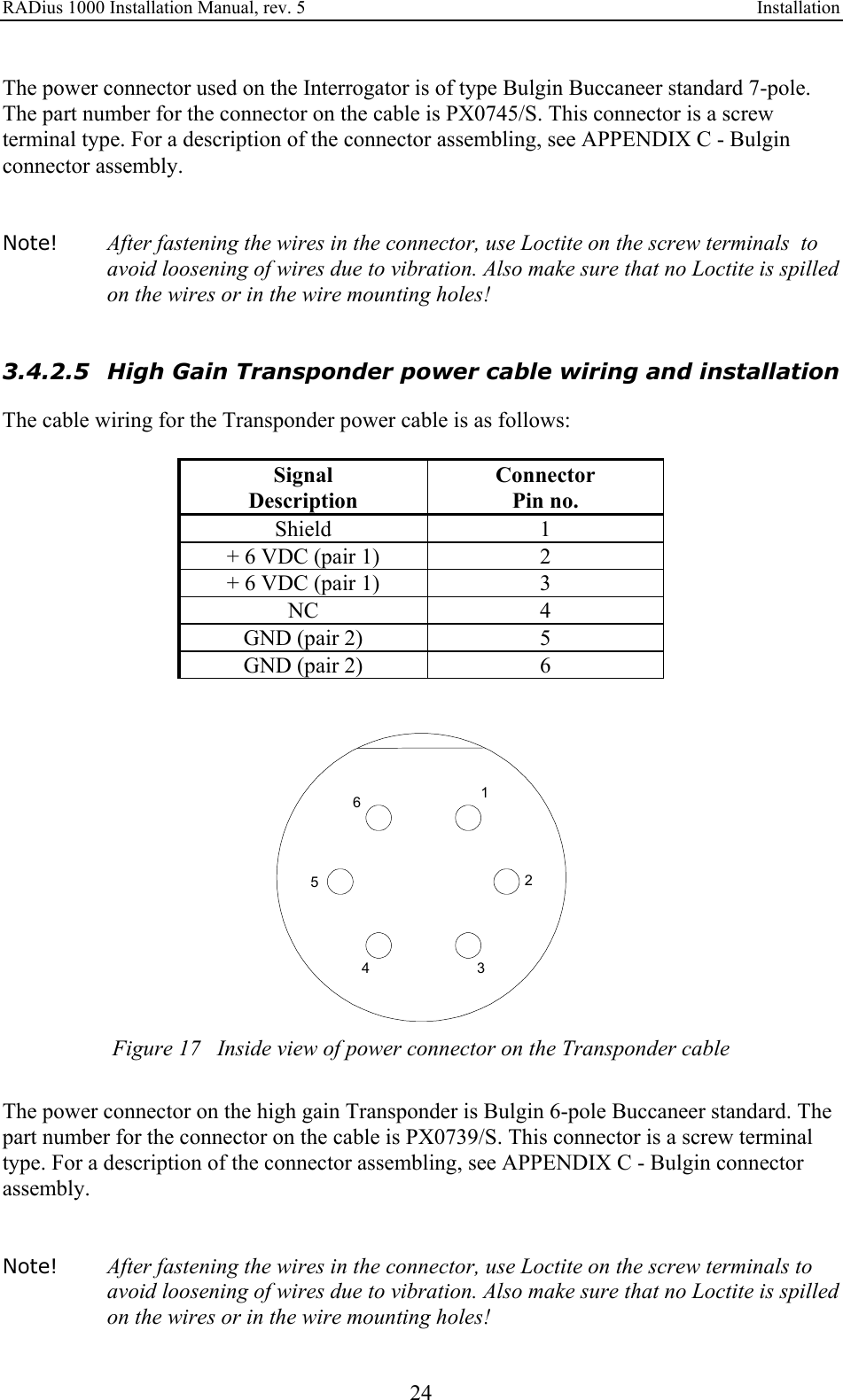 RADius 1000 Installation Manual, rev. 5 Installation

The power connector used on the Interrogator is of type Bulgin Buccaneer standard 7-pole. The part number for the connector on the cable is PX0745/S. This connector is a screw terminal type. For a description of the connector assembling, see APPENDIX C - Bulgin connector assembly.

Note! After fastening the wires in the connector, use Loctite on the screw terminals to avoid loosening of wires due to vibration. Also make sure that no Loctite is spilled on the wires or in the wire mounting holes!

3.4.2.5 High Gain Transponder power cable wiring and installation

The cable wiring for the Transponder power cable is as follows:

| Signal Description | Connector Pin no. |
|---|---|
| Shield | 1 |
| + 6 VDC (pair 1) | 2 |
| + 6 VDC (pair 1) | 3 |
| NC | 4 |
| GND (pair 2) | 5 |
| GND (pair 2) | 6 |

6 1 5 2 4 3

Figure 17 Inside view of power connector on the Transponder cable

The power connector on the high gain Transponder is Bulgin 6-pole Buccaneer standard. The part number for the connector on the cable is PX0739/S. This connector is a screw terminal type. For a description of the connector assembling, see APPENDIX C - Bulgin connector assembly.

Note! After fastening the wires in the connector, use Loctite on the screw terminals to avoid loosening of wires due to vibration. Also make sure that no Loctite is spilled on the wires or in the wire mounting holes!

24